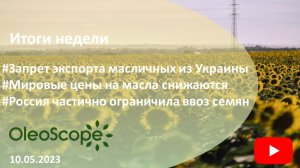 Итоги недели

#Запрет экспорта масличных из Украины
#Мировые цены на масла снижаются
#Россия частично ограничила ввоз семян

OleoScope

10.05.2023